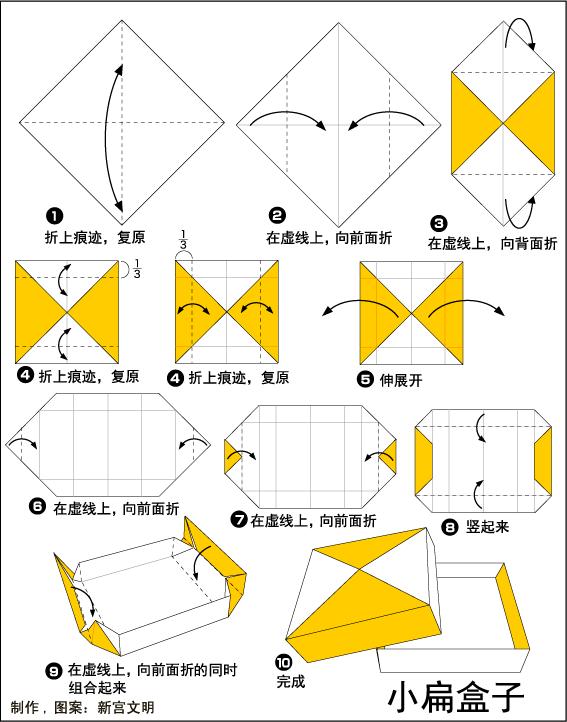 ❶ 折上痕迹，复原

❷ 在虚线上，向前面折

❸ 在虚线上，向背面折

$\frac{1}{3}$

❹ 折上痕迹，复原

$\frac{1}{3}$

❹ 折上痕迹，复原

❺ 伸展开

❻ 在虚线上，向前面折

❼ 在虚线上，向前面折

❽ 竖起来

❾ 在虚线上，向前面折的同时组合起来

❿ 完成

小扁盒子

制作，图案：新宫文明